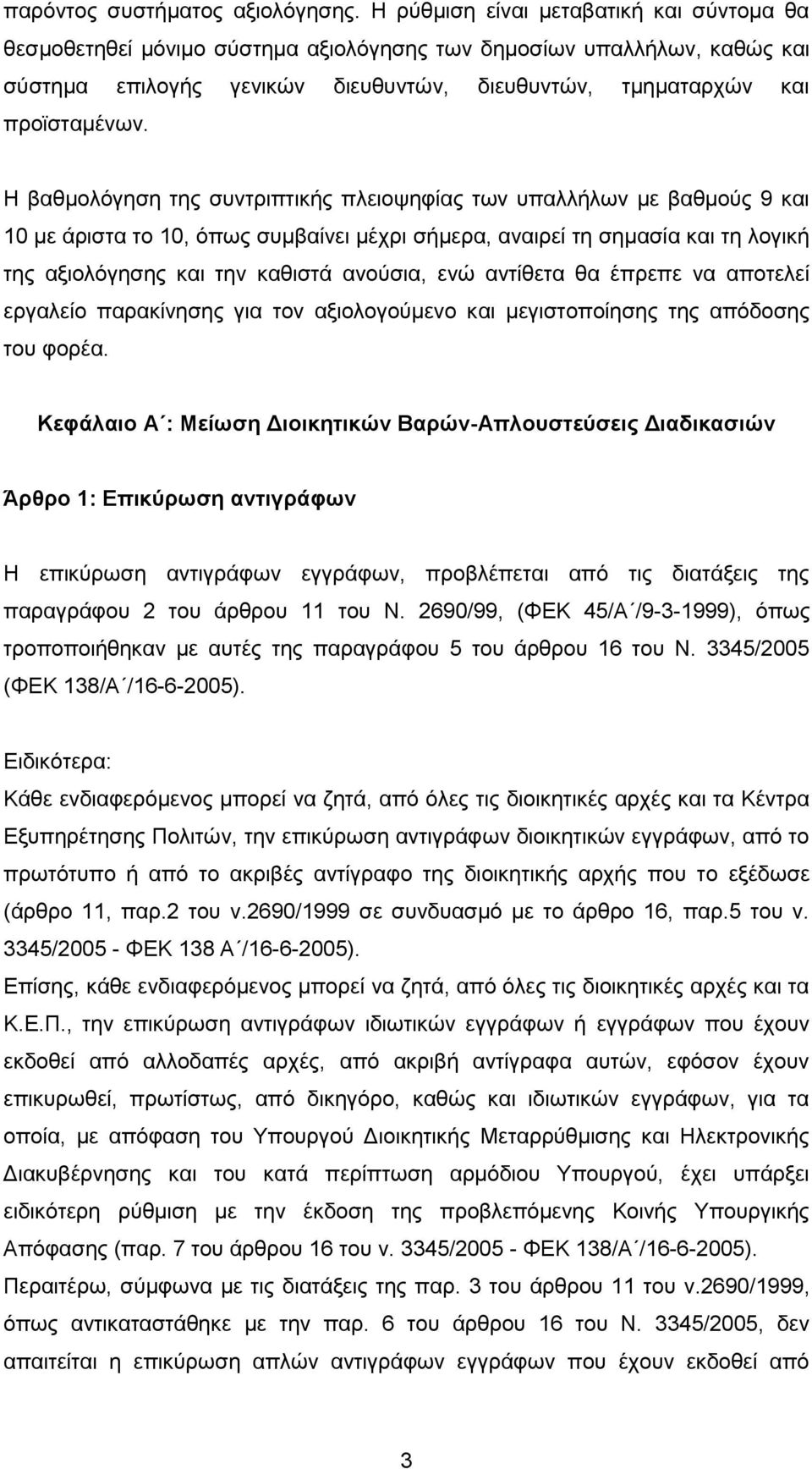 παρόντος συστήματος αξιολόγησης. Η ρύθμιση είναι μεταβατική και σύντομα θα θεσμοθετηθεί μόνιμο σύστημα αξιολόγησης των δημοσίων υπαλλήλων, καθώς και σύστημα επιλογής γενικών διευθυντών, διευθυντών, τμηματαρχών και προϊσταμένων.

Η βαθμολόγηση της συντριπτικής πλειοψηφίας των υπαλλήλων με βαθμούς 9 και 10 με άριστα το 10, όπως συμβαίνει μέχρι σήμερα, αναιρεί τη σημασία και τη λογική της αξιολόγησης και την καθιστά ανούσια, ενώ αντίθετα θα έπρεπε να αποτελεί εργαλείο παρακίνησης για τον αξιολογούμενο και μεγιστοποίησης της απόδοσης του φορέα.

Κεφάλαιο Α΄: Μείωση Διοικητικών Βαρών-Απλουστεύσεις Διαδικασιών

Άρθρο 1: Επικύρωση αντιγράφων

Η επικύρωση αντιγράφων εγγράφων, προβλέπεται από τις διατάξεις της παραγράφου 2 του άρθρου 11 του Ν. 2690/99, (ΦΕΚ 45/Α΄/9-3-1999), όπως τροποποιήθηκαν με αυτές της παραγράφου 5 του άρθρου 16 του Ν. 3345/2005 (ΦΕΚ 138/Α΄/16-6-2005).

Ειδικότερα:
Κάθε ενδιαφερόμενος μπορεί να ζητά, από όλες τις διοικητικές αρχές και τα Κέντρα Εξυπηρέτησης Πολιτών, την επικύρωση αντιγράφων διοικητικών εγγράφων, από το πρωτότυπο ή από το ακριβές αντίγραφο της διοικητικής αρχής που το εξέδωσε (άρθρο 11, παρ.2 του ν.2690/1999 σε συνδυασμό με το άρθρο 16, παρ.5 του ν. 3345/2005 - ΦΕΚ 138 Α΄/16-6-2005).
Επίσης, κάθε ενδιαφερόμενος μπορεί να ζητά, από όλες τις διοικητικές αρχές και τα Κ.Ε.Π., την επικύρωση αντιγράφων ιδιωτικών εγγράφων ή εγγράφων που έχουν εκδοθεί από αλλοδαπές αρχές, από ακριβή αντίγραφα αυτών, εφόσον έχουν επικυρωθεί, πρωτίστως, από δικηγόρο, καθώς και ιδιωτικών εγγράφων, για τα οποία, με απόφαση του Υπουργού Διοικητικής Μεταρρύθμισης και Ηλεκτρονικής Διακυβέρνησης και του κατά περίπτωση αρμόδιου Υπουργού, έχει υπάρξει ειδικότερη ρύθμιση με την έκδοση της προβλεπόμενης Κοινής Υπουργικής Απόφασης (παρ. 7 του άρθρου 16 του ν. 3345/2005 - ΦΕΚ 138/Α΄/16-6-2005).
Περαιτέρω, σύμφωνα με τις διατάξεις της παρ. 3 του άρθρου 11 του ν.2690/1999, όπως αντικαταστάθηκε με την παρ. 6 του άρθρου 16 του Ν. 3345/2005, δεν απαιτείται η επικύρωση απλών αντιγράφων εγγράφων που έχουν εκδοθεί από

3